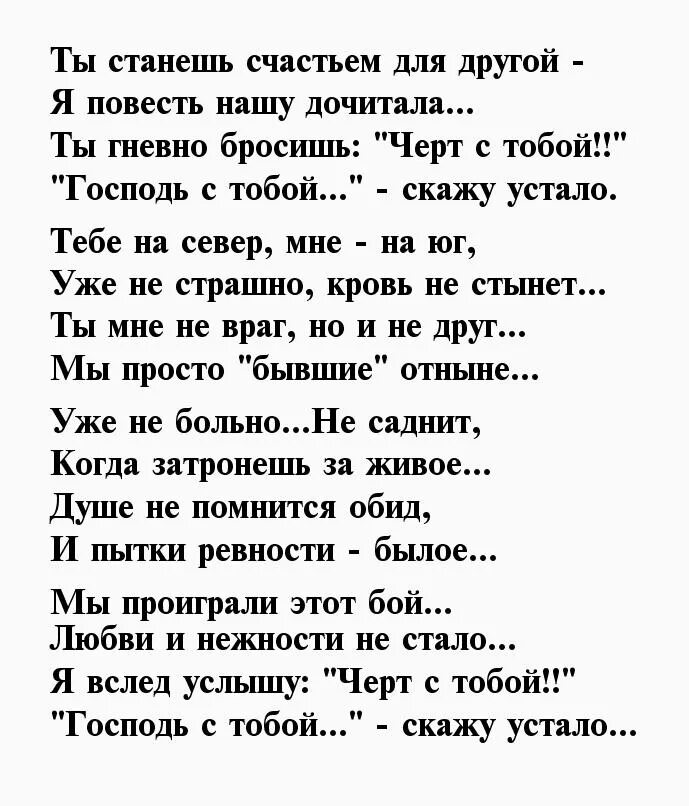 Ты станешь счастьем для другой -
Я повесть нашу дочитала...
Ты гневно бросишь: "Черт с тобой!!"
"Господь с тобой..." - скажу устало.

Тебе на север, мне - на юг,
Уже не страшно, кровь не стынет...
Ты мне не враг, но и не друг...
Мы просто "бывшие" отныне...

Уже не больно...Не саднит,
Когда затронешь за живое...
Душе не помнится обид,
И пытки ревности - былое...

Мы проиграли этот бой...
Любви и нежности не стало...
Я вслед услышу: "Черт с тобой!!"
"Господь с тобой..." - скажу устало...